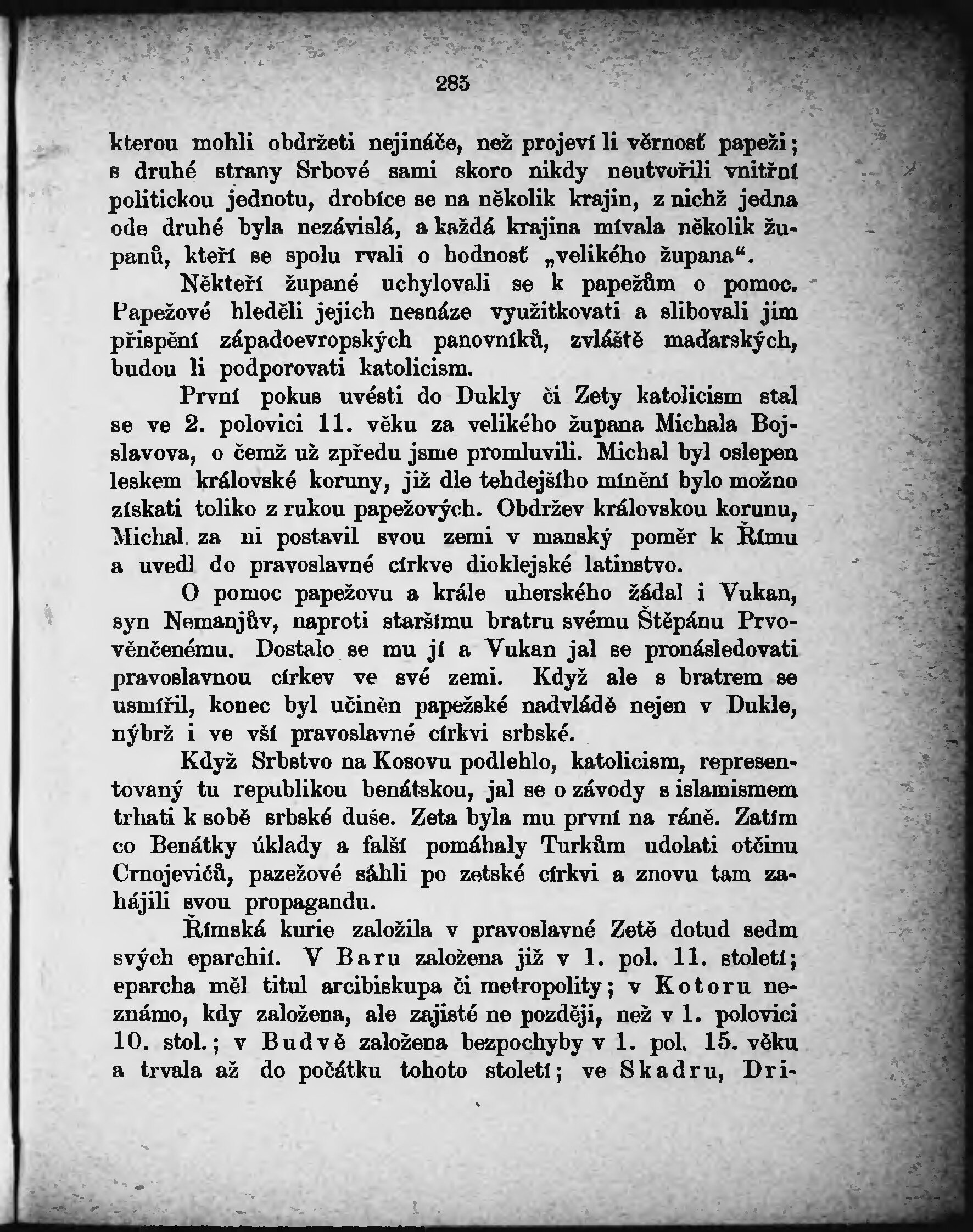 285

kterou mohli obdržeti nejináče, než projeví li věrnosť papeži; s druhé strany Srbové sami skoro nikdy neutvořili vnitřní politickou jednotu, drobíce se na několik krajin, z nichž jedna ode druhé byla nezávislá, a každá krajina mívala několik županů, kteří se spolu rvali o hodnosť „velikého župana“.

Někteří župané uchylovali se k papežům o pomoc. Papežové hleděli jejich nesnáze využitkovati a slibovali jim přispění západoevropských panovníků, zvláště maďarských, budou li podporovati katolicism.

První pokus uvésti do Dukly či Zety katolicism stal se ve 2. polovici 11. věku za velikého župana Michala Bojslavova, o čemž už zpředu jsme promluvili. Michal byl oslepen leskem královské koruny, již dle tehdejšího mínění bylo možno získati toliko z rukou papežových. Obdržev královskou korunu, Michal za ni postavil svou zemi v manský poměr k Římu a uvedl do pravoslavné církve dioklejské latinstvo.

O pomoc papežovu a krále uherského žádal i Vukan, syn Nemanjův, naproti staršímu bratru svému Štěpánu Prvověnčenému. Dostalo se mu jí a Vukan jal se pronásledovati pravoslavnou církev ve své zemi. Když ale s bratrem se usmířil, konec byl učiněn papežské nadvládě nejen v Dukle, nýbrž i ve vší pravoslavné církvi srbské.

Když Srbstvo na Kosovu podlehlo, katolicism, representovaný tu republikou benátskou, jal se o závody s islamismem trhati k sobě srbské duše. Zeta byla mu první na ráně. Zatím co Benátky úklady a falší pomáhaly Turkům udolati otčinu Crnojevićů, pazežové sáhli po zetské církvi a znovu tam zahájili svou propagandu.

Římská kurie založila v pravoslavné Zetě dotud sedm svých eparchií. V Baru založena již v 1. pol. 11. století; eparcha měl titul arcibiskupa či metropolity; v Kotoru neznámo, kdy založena, ale zajisté ne později, než v 1. polovici 10. stol.; v Budvě založena bezpochyby v 1. pol. 15. věku a trvala až do počátku tohoto století; ve Skadru, Dri-